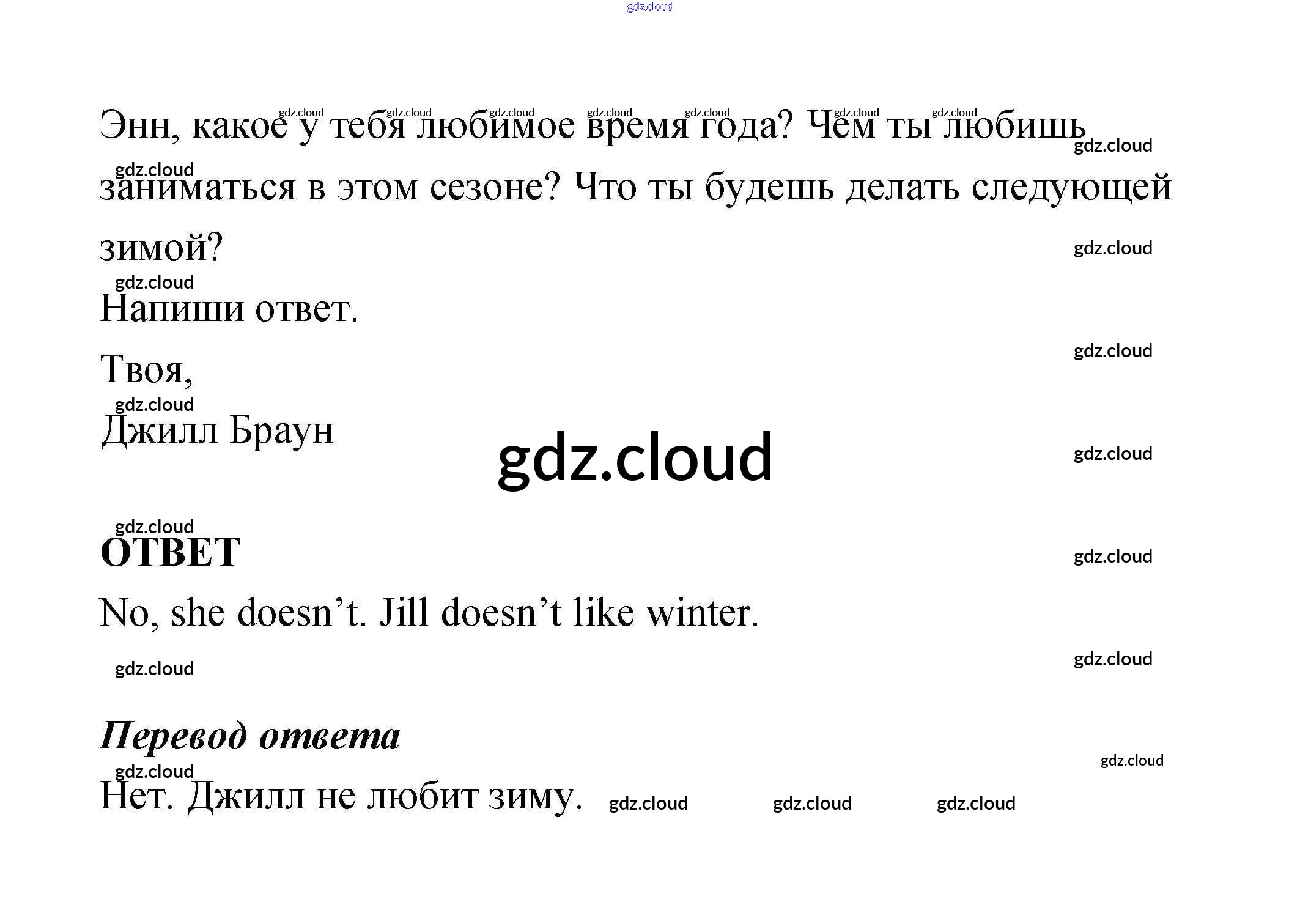 Энн, какое у тебя любимое время года? Чем ты любишь заниматься в этом сезоне? Что ты будешь делать следующей зимой?

Напиши ответ.

Твоя,

Джилл Браун

ОТВЕТ

No, she doesn't. Jill doesn't like winter.

Перевод ответа

Нет. Джилл не любит зиму.

gdz.cloud